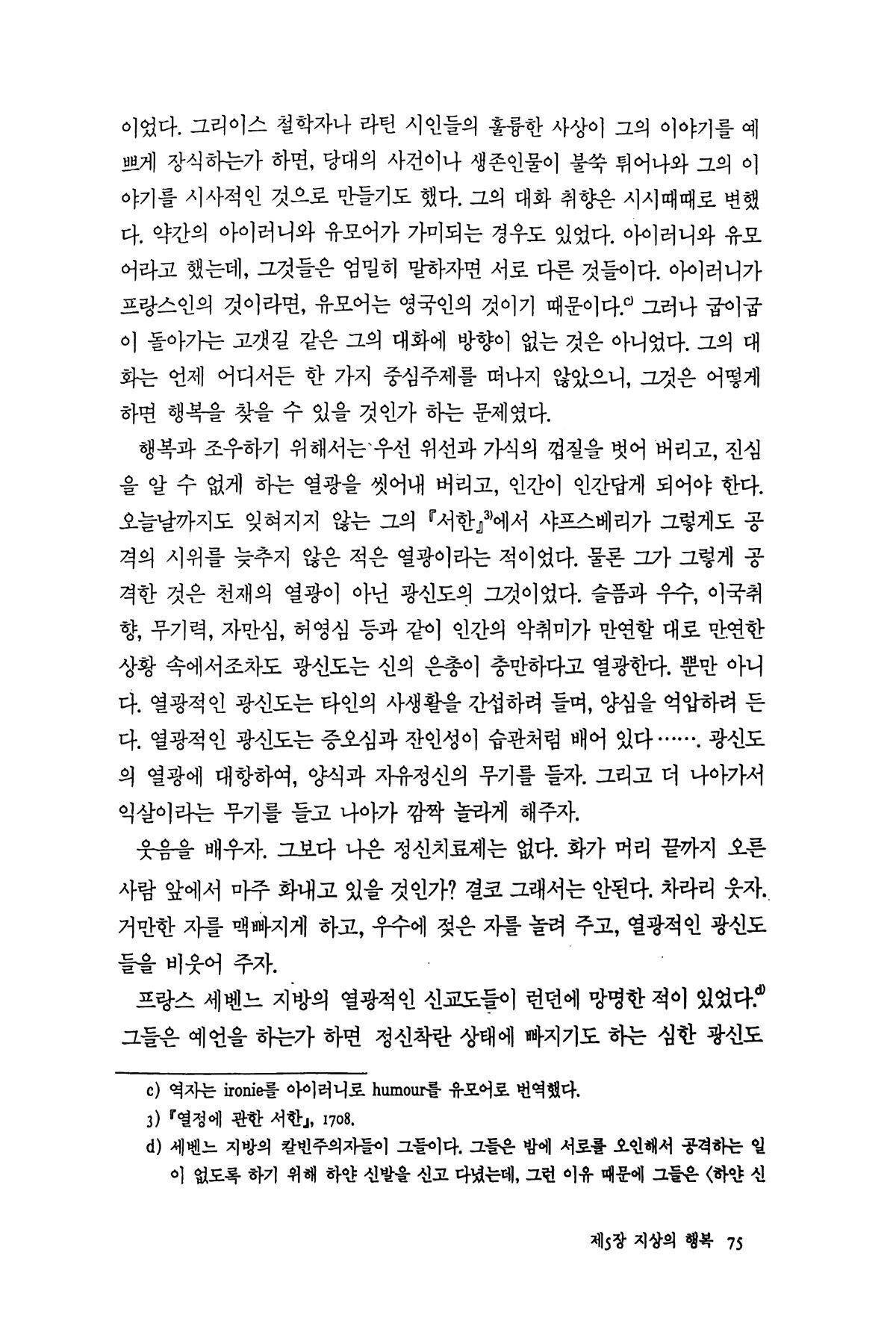 이었다. 그리이스 철학자나 라틴 시인들의 훌륭한 사상이 그의 이야기를 예쁘게 장식하는가 하면, 당대의 사건이나 생존인물이 불쑥 튀어나와 그의 이야기를 시사적인 것으로 만들기도 했다. 그의 대화 취향은 시시때때로 변했다. 약간의 아이러니와 유모어가 가미되는 경우도 있었다. 아이러니와 유모어라고 했는데, 그것들은 엄밀히 말하자면 서로 다른 것들이다. 아이러니가 프랑스인의 것이라면, 유모어는 영국인의 것이기 때문이다.$^{c)}$ 그러나 굽이굽이 돌아가는 고갯길 같은 그의 대화에 방향이 없는 것은 아니었다. 그의 대화는 언제 어디서든 한 가지 중심주제를 떠나지 않았으니, 그것은 어떻게 하면 행복을 찾을 수 있을 것인가 하는 문제였다.

행복과 조우하기 위해서는 우선 위선과 가식의 껍질을 벗어 버리고, 진심을 알 수 없게 하는 열광을 씻어내 버리고, 인간이 인간답게 되어야 한다. 오늘날까지도 잊혀지지 않는 그의 『서한』$^{3)}$에서 샤프스베리가 그렇게도 공격의 시위를 늦추지 않은 적은 열광이라는 적이었다. 물론 그가 그렇게 공격한 것은 천재의 열광이 아닌 광신도의 그것이었다. 슬픔과 우수, 이국취향, 무기력, 자만심, 허영심 등과 같이 인간의 악취미가 만연할 대로 만연한 상황 속에서조차도 광신도는 신의 은총이 충만하다고 열광한다. 뿐만 아니다. 열광적인 광신도는 타인의 사생활을 간섭하려 들며, 양심을 억압하려 든다. 열광적인 광신도는 증오심과 잔인성이 습관처럼 배어 있다……. 광신도의 열광에 대항하여, 양식과 자유정신의 무기를 들자. 그리고 더 나아가서 익살이라는 무기를 들고 나아가 깜짝 놀라게 해주자.

웃음을 배우자. 그보다 나은 정신치료제는 없다. 화가 머리 끝까지 오른 사람 앞에서 마주 화내고 있을 것인가? 결코 그래서는 안된다. 차라리 웃자. 거만한 자를 맥빠지게 하고, 우수에 젖은 자를 놀려 주고, 열광적인 광신도들을 비웃어 주자.

프랑스 세벤느 지방의 열광적인 신교도들이 런던에 망명한 적이 있었다.$^{d)}$ 그들은 예언을 하는가 하면 정신착란 상태에 빠지기도 하는 심한 광신도

c) 역자는 ironie를 아이러니로 humour를 유모어로 번역했다.
3) 『열정에 관한 서한』, 1708.
d) 세벤느 지방의 칼빈주의자들이 그들이다. 그들은 밤에 서로를 오인해서 공격하는 일이 없도록 하기 위해 하얀 신발을 신고 다녔는데, 그런 이유 때문에 그들은 〈하얀 신

제5장 지상의 행복 75